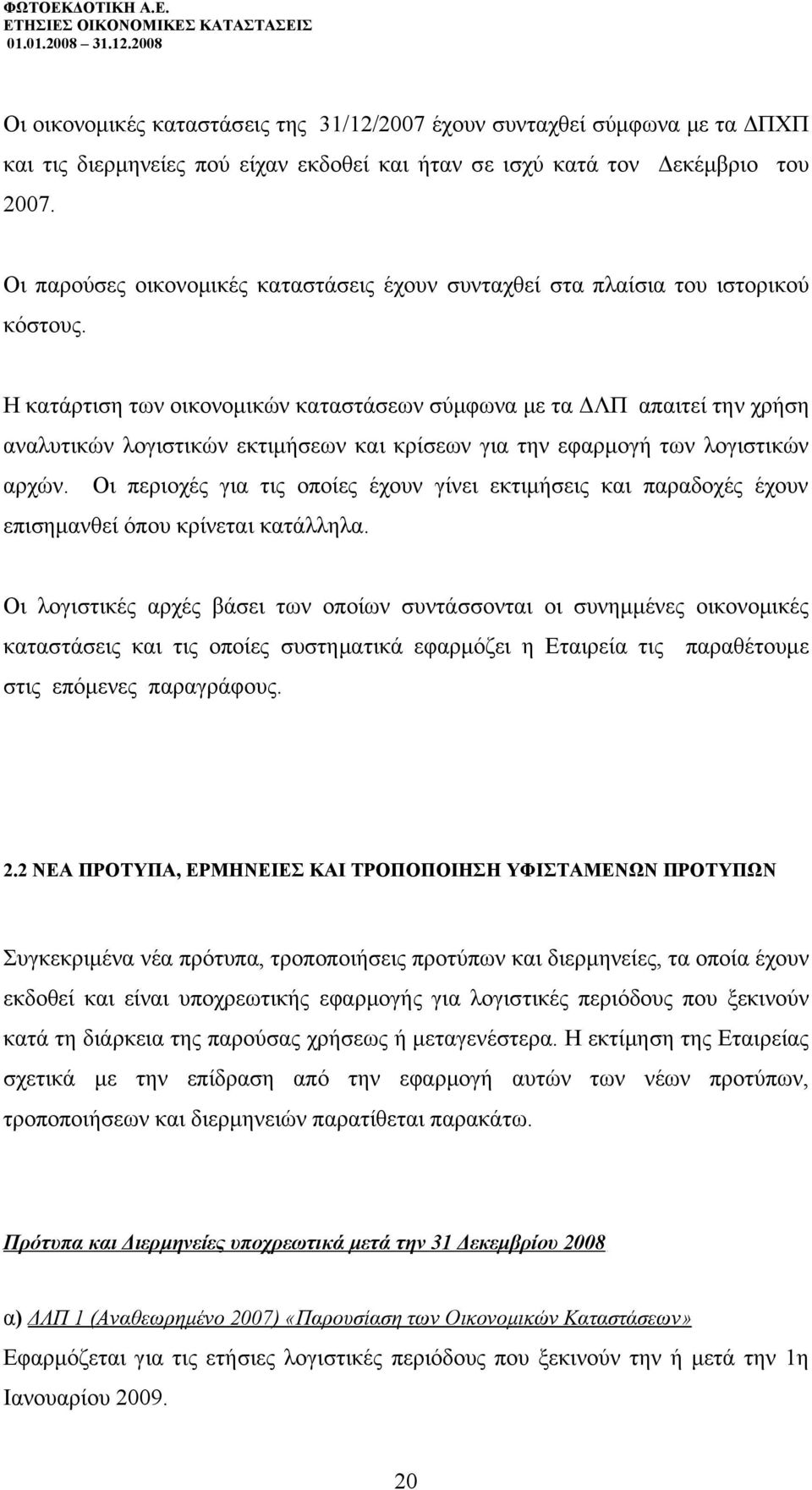 ΦΩΤΟΕΚΔΟΤΙΚΗ Α.Ε.
ΕΤΗΣΙΕΣ ΟΙΚΟΝΟΜΙΚΕΣ ΚΑΤΑΣΤΑΣΕΙΣ
01.01.2008 31.12.2008

Οι οικονομικές καταστάσεις της 31/12/2007 έχουν συνταχθεί σύμφωνα με τα ΔΠΧΠ και τις διερμηνείες πού είχαν εκδοθεί και ήταν σε ισχύ κατά τον Δεκέμβριο του 2007.

Οι παρούσες οικονομικές καταστάσεις έχουν συνταχθεί στα πλαίσια του ιστορικού κόστους.

Η κατάρτιση των οικονομικών καταστάσεων σύμφωνα με τα ΔΛΠ απαιτεί την χρήση αναλυτικών λογιστικών εκτιμήσεων και κρίσεων για την εφαρμογή των λογιστικών αρχών. Οι περιοχές για τις οποίες έχουν γίνει εκτιμήσεις και παραδοχές έχουν επισημανθεί όπου κρίνεται κατάλληλα.

Οι λογιστικές αρχές βάσει των οποίων συντάσσονται οι συνημμένες οικονομικές καταστάσεις και τις οποίες συστηματικά εφαρμόζει η Εταιρεία τις παραθέτουμε στις επόμενες παραγράφους.

2.2 ΝΕΑ ΠΡΟΤΥΠΑ, ΕΡΜΗΝΕΙΕΣ ΚΑΙ ΤΡΟΠΟΠΟΙΗΣΗ ΥΦΙΣΤΑΜΕΝΩΝ ΠΡΟΤΥΠΩΝ

Συγκεκριμένα νέα πρότυπα, τροποποιήσεις προτύπων και διερμηνείες, τα οποία έχουν εκδοθεί και είναι υποχρεωτικής εφαρμογής για λογιστικές περιόδους που ξεκινούν κατά τη διάρκεια της παρούσας χρήσεως ή μεταγενέστερα. Η εκτίμηση της Εταιρείας σχετικά με την επίδραση από την εφαρμογή αυτών των νέων προτύπων, τροποποιήσεων και διερμηνειών παρατίθεται παρακάτω.

Πρότυπα και Διερμηνείες υποχρεωτικά μετά την 31 Δεκεμβρίου 2008

α) ΔΛΠ 1 (Αναθεωρημένο 2007) «Παρουσίαση των Οικονομικών Καταστάσεων»
Εφαρμόζεται για τις ετήσιες λογιστικές περιόδους που ξεκινούν την ή μετά την 1η Ιανουαρίου 2009.

20